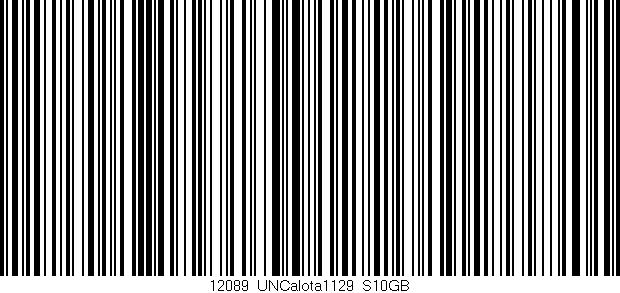 12089 UNCalota1129 S10GB